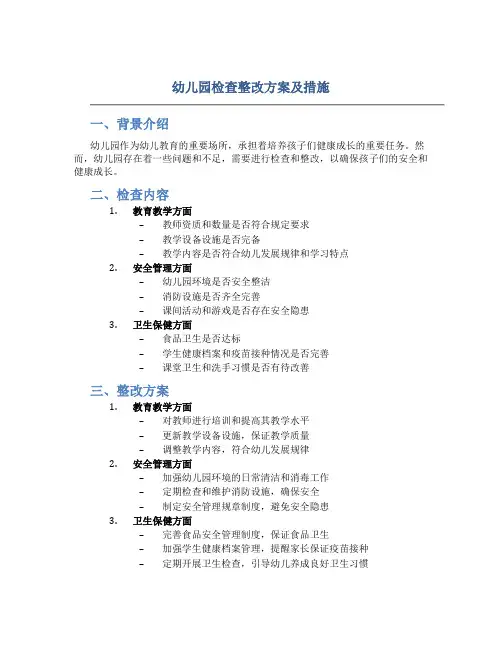 幼儿园检查整改方案及措施

一、背景介绍

幼儿园作为幼儿教育的重要场所，承担着培养孩子们健康成长的重要任务。然而，幼儿园存在着一些问题和不足，需要进行检查和整改，以确保孩子们的安全和健康成长。

二、检查内容

1. 教育教学方面
– 教师资质和数量是否符合规定要求
– 教学设备设施是否完备
– 教学内容是否符合幼儿发展规律和学习特点

2. 安全管理方面
– 幼儿园环境是否安全整洁
– 消防设施是否齐全完善
– 课间活动和游戏是否存在安全隐患

3. 卫生保健方面
– 食品卫生是否达标
– 学生健康档案和疫苗接种情况是否完善
– 课室卫生和洗手习惯是否有待改善

三、整改方案

1. 教育教学方面
– 对教师进行培训和提高其教学水平
– 更新教学设备设施，保证教学质量
– 调整教学内容，符合幼儿发展规律

2. 安全管理方面
– 加强幼儿园环境的日常清洁和消毒工作
– 定期检查和维护消防设施，确保安全
– 制定安全管理规章制度，避免安全隐患

3. 卫生保健方面
– 完善食品安全管理制度，保证食品卫生
– 加强学生健康档案管理，提醒家长保证疫苗接种
– 定期开展卫生检查，引导幼儿养成良好卫生习惯